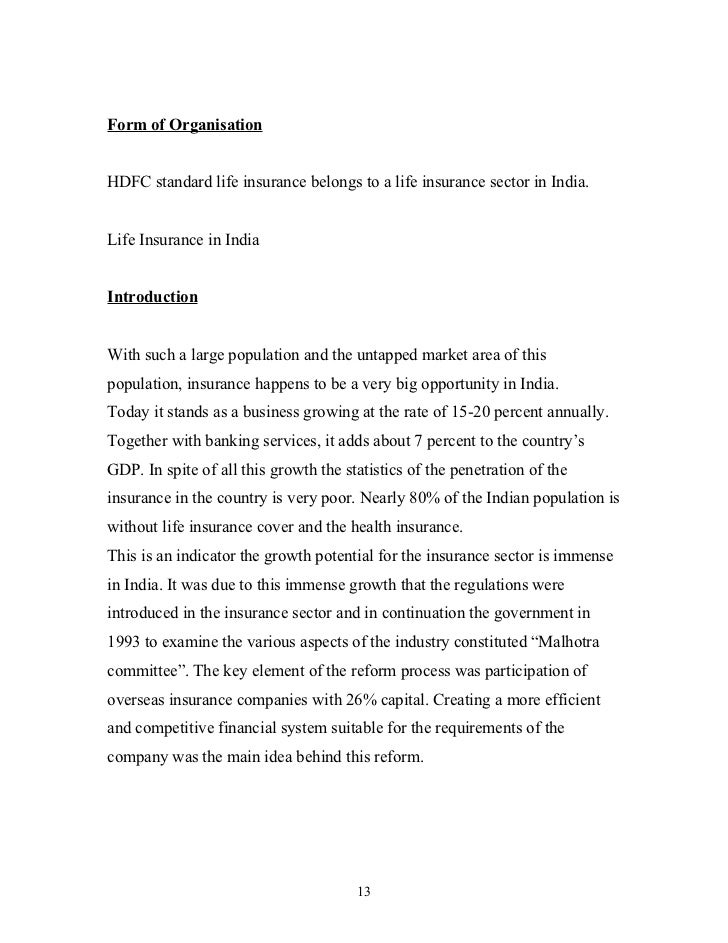 Form of Organisation

HDFC standard life insurance belongs to a life insurance sector in India.

Life Insurance in India

Introduction

With such a large population and the untapped market area of this population, insurance happens to be a very big opportunity in India.
Today it stands as a business growing at the rate of 15-20 percent annually. Together with banking services, it adds about 7 percent to the country's GDP. In spite of all this growth the statistics of the penetration of the insurance in the country is very poor. Nearly 80% of the Indian population is without life insurance cover and the health insurance.
This is an indicator the growth potential for the insurance sector is immense in India. It was due to this immense growth that the regulations were introduced in the insurance sector and in continuation the government in 1993 to examine the various aspects of the industry constituted "Malhotra committee". The key element of the reform process was participation of overseas insurance companies with 26% capital. Creating a more efficient and competitive financial system suitable for the requirements of the company was the main idea behind this reform.

13